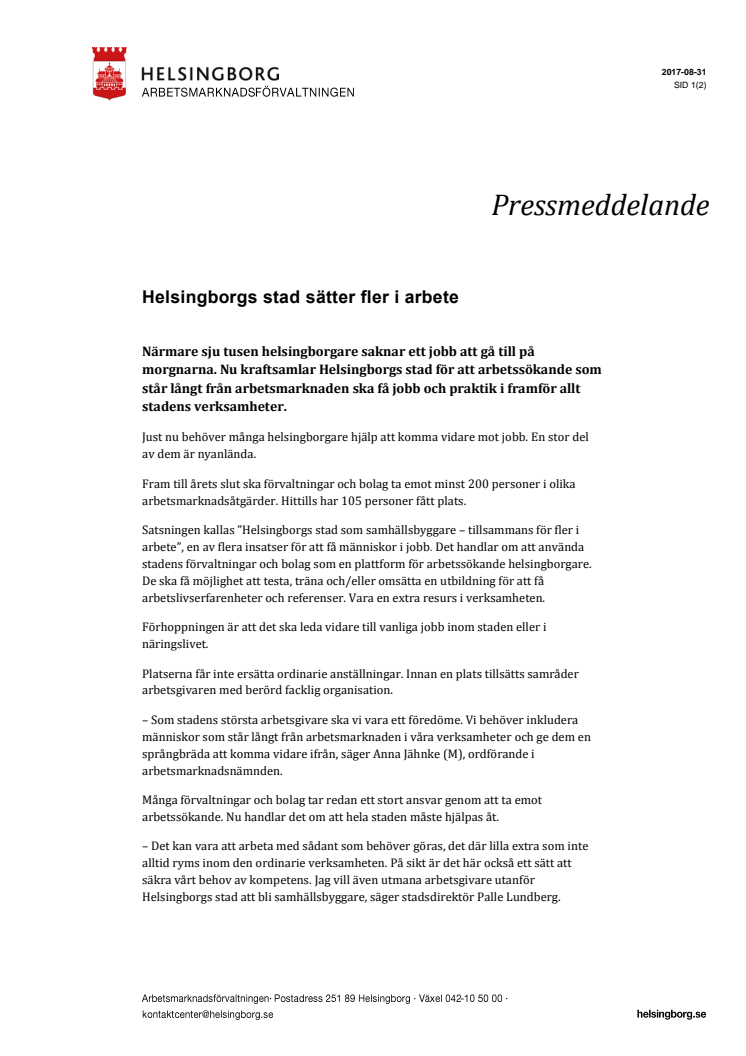 HELSINGBORG
ARBETSMARKNADSFÖRVALTNINGEN

2017-08-31
SID 1(2)

Pressmeddelande

Helsingborgs stad sätter fler i arbete

Närmare sju tusen helsingborgare saknar ett jobb att gå till på morgnarna. Nu kraftsamlar Helsingborgs stad för att arbetssökande som står långt från arbetsmarknaden ska få jobb och praktik i framför allt stadens verksamheter.

Just nu behöver många helsingborgare hjälp att komma vidare mot jobb. En stor del av dem är nyanlända.

Fram till årets slut ska förvaltningar och bolag ta emot minst 200 personer i olika arbetsmarknadsåtgärder. Hittills har 105 personer fått plats.

Satsningen kallas "Helsingborgs stad som samhällsbyggare – tillsammans för fler i arbete", en av flera insatser för att få människor i jobb. Det handlar om att använda stadens förvaltningar och bolag som en plattform för arbetssökande helsingborgare. De ska få möjlighet att testa, träna och/eller omsätta en utbildning för att få arbetslivserfarenheter och referenser. Vara en extra resurs i verksamheten.

Förhoppningen är att det ska leda vidare till vanliga jobb inom staden eller i näringslivet.

Platserna får inte ersätta ordinarie anställningar. Innan en plats tillsätts samråder arbetsgivaren med berörd facklig organisation.

– Som stadens största arbetsgivare ska vi vara ett föredöme. Vi behöver inkludera människor som står långt från arbetsmarknaden i våra verksamheter och ge dem en språngbräda att komma vidare ifrån, säger Anna Jähnke (M), ordförande i arbetsmarknadsnämnden.

Många förvaltningar och bolag tar redan ett stort ansvar genom att ta emot arbetssökande. Nu handlar det om att hela staden måste hjälpas åt.

– Det kan vara att arbeta med sådant som behöver göras, det där lilla extra som inte alltid ryms inom den ordinarie verksamheten. På sikt är det här också ett sätt att säkra vårt behov av kompetens. Jag vill även utmana arbetsgivare utanför Helsingborgs stad att bli samhällsbyggare, säger stadsdirektör Palle Lundberg.

Arbetsmarknadsförvaltningen· Postadress 251 89 Helsingborg · Växel 042-10 50 00 · kontaktcenter@helsingborg.se

helsingborg.se